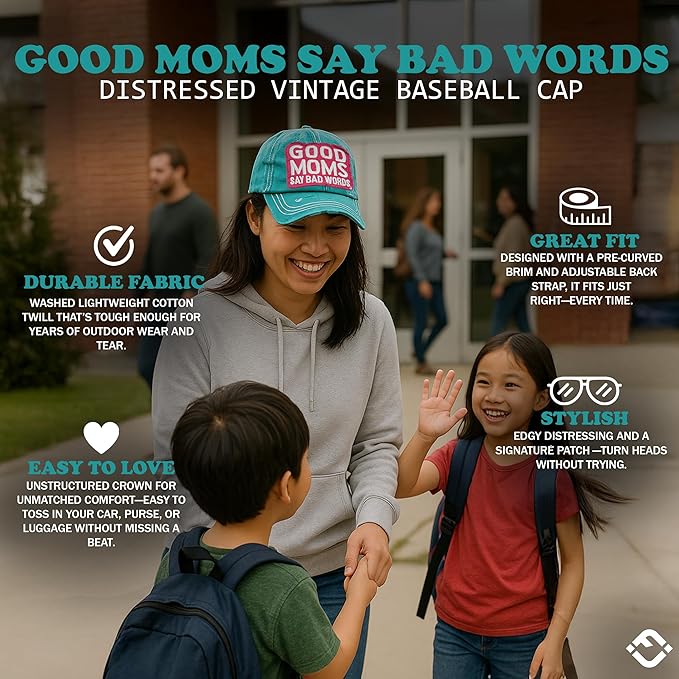 GOOD MOMS SAY BAD WORDS
DISTRESSED VINTAGE BASEBALL CAP

GOOD MOMS SAY BAD WORDS

DURABLE FABRIC
WASHED LIGHTWEIGHT COTTON TWILL THAT'S TOUGH ENOUGH FOR YEARS OF OUTDOOR WEAR AND TEAR.

EASY TO LOVE
UNSTRUCTURED CROWN FOR UNMATCHED COMFORT—EASY TO TOSS IN YOUR CAR, PURSE, OR LUGGAGE WITHOUT MISSING A BEAT.

GREAT FIT
DESIGNED WITH A PRE-CURVED BRIM AND ADJUSTABLE BACK STRAP, IT FITS JUST RIGHT—EVERY TIME.

STYLISH
EDGY DISTRESSING AND A SIGNATURE PATCH —TURN HEADS WITHOUT TRYING.